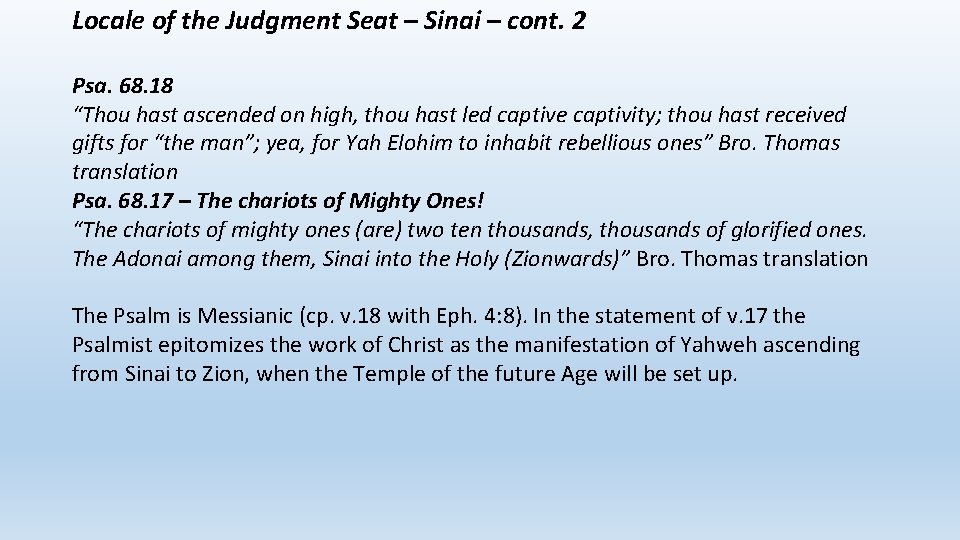 Locale of the Judgment Seat – Sinai – cont. 2

Psa. 68.18
"Thou hast ascended on high, thou hast led captive captivity; thou hast received gifts for "the man"; yea, for Yah Elohim to inhabit rebellious ones" Bro. Thomas translation
Psa. 68.17 – The chariots of Mighty Ones!
"The chariots of mighty ones (are) two ten thousands, thousands of glorified ones. The Adonai among them, Sinai into the Holy (Zionwards)" Bro. Thomas translation

The Psalm is Messianic (cp. v.18 with Eph. 4:8). In the statement of v.17 the Psalmist epitomizes the work of Christ as the manifestation of Yahweh ascending from Sinai to Zion, when the Temple of the future Age will be set up.